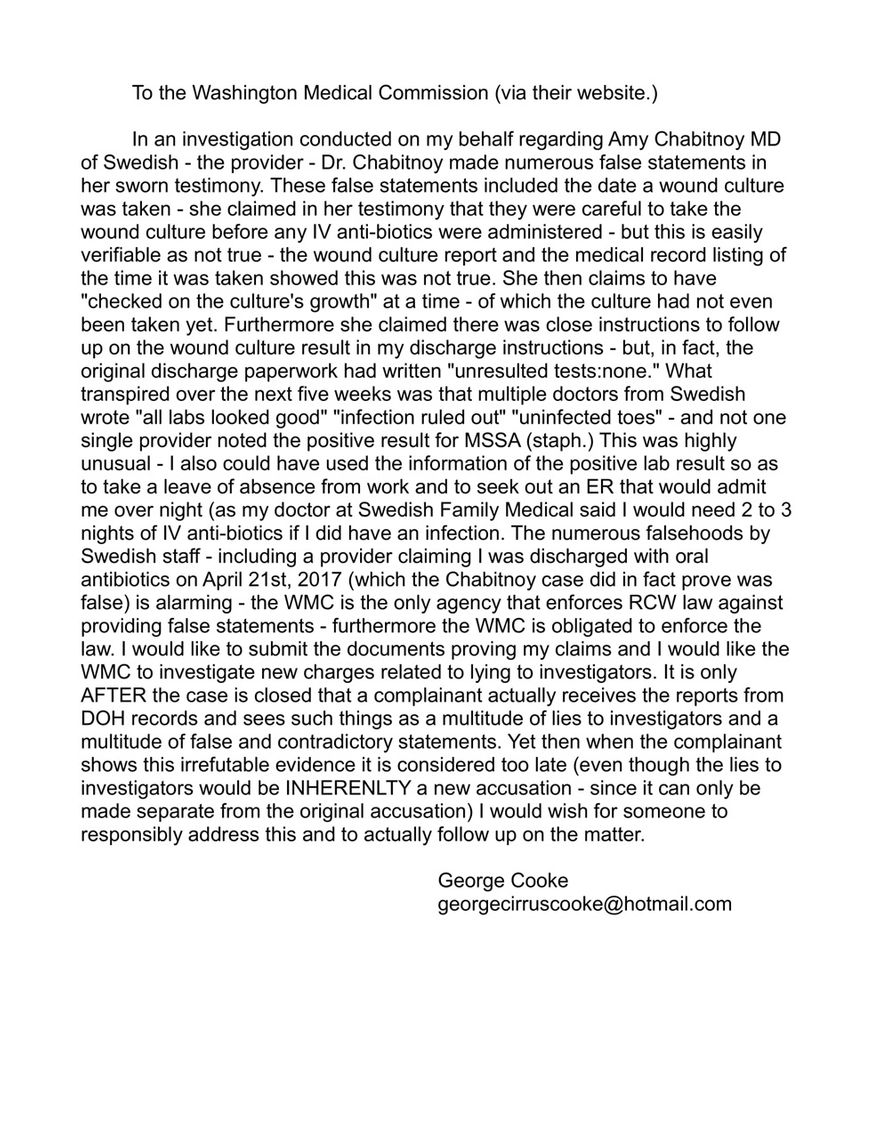 To the Washington Medical Commission (via their website.)

In an investigation conducted on my behalf regarding Amy Chabitnoy MD of Swedish - the provider - Dr. Chabitnoy made numerous false statements in her sworn testimony. These false statements included the date a wound culture was taken - she claimed in her testimony that they were careful to take the wound culture before any IV anti-biotics were administered - but this is easily verifiable as not true - the wound culture report and the medical record listing of the time it was taken showed this was not true. She then claims to have "checked on the culture's growth" at a time - of which the culture had not even been taken yet. Furthermore she claimed there was close instructions to follow up on the wound culture result in my discharge instructions - but, in fact, the original discharge paperwork had written "unresulted tests:none." What transpired over the next five weeks was that multiple doctors from Swedish wrote "all labs looked good" "infection ruled out" "uninfected toes" - and not one single provider noted the positive result for MSSA (staph.) This was highly unusual - I also could have used the information of the positive lab result so as to take a leave of absence from work and to seek out an ER that would admit me over night (as my doctor at Swedish Family Medical said I would need 2 to 3 nights of IV anti-biotics if I did have an infection. The numerous falsehoods by Swedish staff - including a provider claiming I was discharged with oral antibiotics on April 21st, 2017 (which the Chabitnoy case did in fact prove was false) is alarming - the WMC is the only agency that enforces RCW law against providing false statements - furthermore the WMC is obligated to enforce the law. I would like to submit the documents proving my claims and I would like the WMC to investigate new charges related to lying to investigators. It is only AFTER the case is closed that a complainant actually receives the reports from DOH records and sees such things as a multitude of lies to investigators and a multitude of false and contradictory statements. Yet then when the complainant shows this irrefutable evidence it is considered too late (even though the lies to investigators would be INHERENLTY a new accusation - since it can only be made separate from the original accusation) I would wish for someone to responsibly address this and to actually follow up on the matter.

George Cooke
georgecirruscooke@hotmail.com